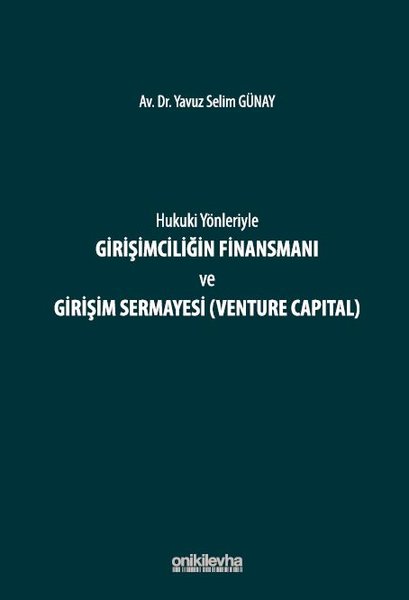 Av. Dr. Yavuz Selim GÜNAY

Hukuki Yönleriyle
GİRİŞİMCİLİĞİN FİNANSMANI
ve
GİRİŞİM SERMAYESİ (VENTURE CAPITAL)

onikilevha